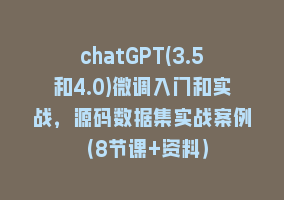 chatGPT(3.5和4.0)微调入门和实战，源码数据集实战案例(8节课+资料)